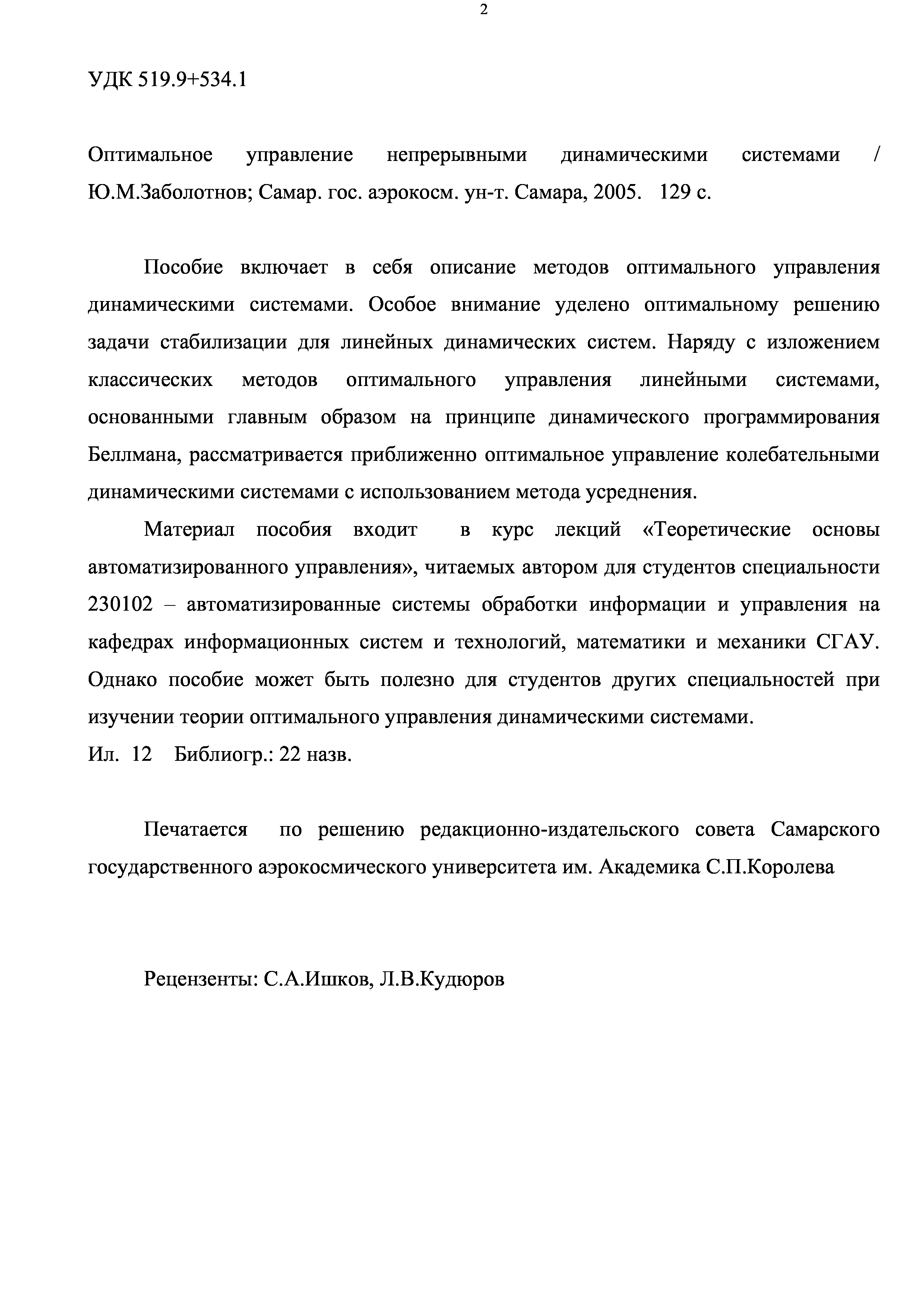 2

УДК 519.9+534.1

Оптимальное управление непрерывными динамическими системами / Ю.М.Заболотнов; Самар. гос. аэрокосм. ун-т. Самара, 2005. 129 с.

Пособие включает в себя описание методов оптимального управления динамическими системами. Особое внимание уделено оптимальному решению задачи стабилизации для линейных динамических систем. Наряду с изложением классических методов оптимального управления линейными системами, основанными главным образом на принципе динамического программирования Беллмана, рассматривается приближенно оптимальное управление колебательными динамическими системами с использованием метода усреднения.

Материал пособия входит в курс лекций «Теоретические основы автоматизированного управления», читаемых автором для студентов специальности 230102 – автоматизированные системы обработки информации и управления на кафедрах информационных систем и технологий, математики и механики СГАУ. Однако пособие может быть полезно для студентов других специальностей при изучении теории оптимального управления динамическими системами.
Ил. 12 Библиогр.: 22 назв.

Печатается по решению редакционно-издательского совета Самарского государственного аэрокосмического университета им. Академика С.П.Королева

Рецензенты: С.А.Ишков, Л.В.Кудюров